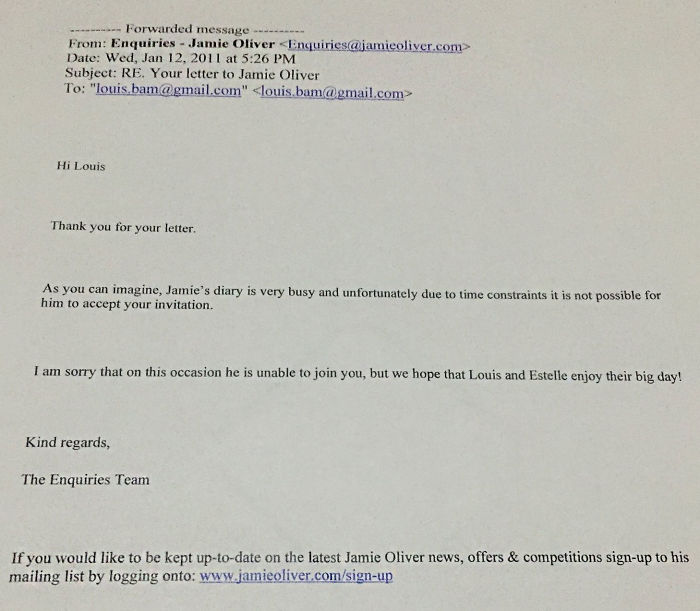 ---------- Forwarded message ----------
From: Enquiries - Jamie Oliver <Enquiries@jamieoliver.com>
Date: Wed, Jan 12, 2011 at 5:26 PM
Subject: RE. Your letter to Jamie Oliver
To: "louis.bam@gmail.com" <louis.bam@gmail.com>

Hi Louis

Thank you for your letter.

As you can imagine, Jamie's diary is very busy and unfortunately due to time constraints it is not possible for him to accept your invitation.

I am sorry that on this occasion he is unable to join you, but we hope that Louis and Estelle enjoy their big day!

Kind regards,

The Enquiries Team

If you would like to be kept up-to-date on the latest Jamie Oliver news, offers & competitions sign-up to his mailing list by logging onto: www.jamieoliver.com/sign-up